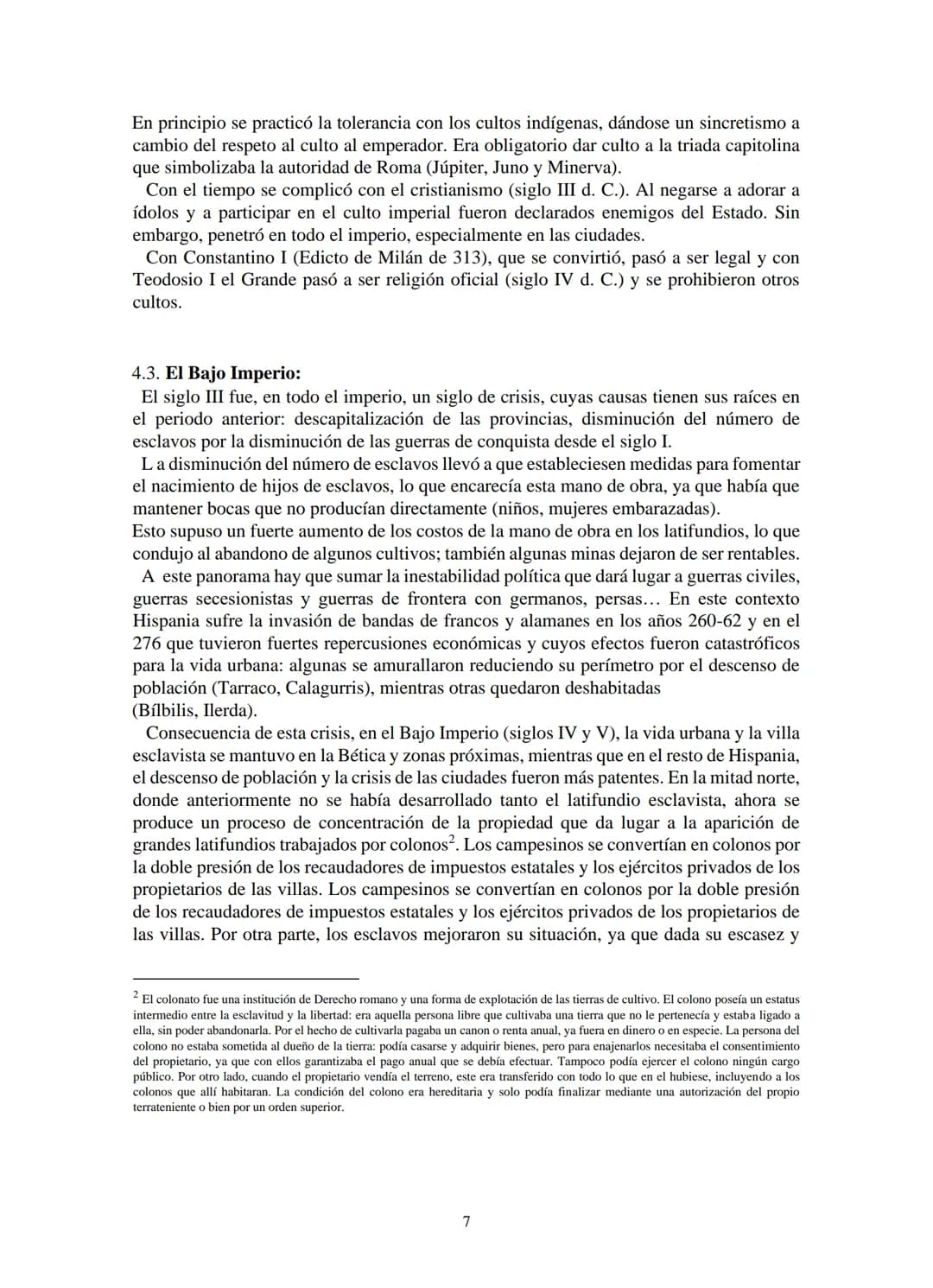 En principio se practicó la tolerancia con los cultos indígenas, dándose un sincretismo a cambio del respeto al culto al emperador. Era obligatorio dar culto a la triada capitolina que simbolizaba la autoridad de Roma (Júpiter, Juno y Minerva).

Con el tiempo se complicó con el cristianismo (siglo III d. C.). Al negarse a adorar a ídolos y a participar en el culto imperial fueron declarados enemigos del Estado. Sin embargo, penetró en todo el imperio, especialmente en las ciudades.

Con Constantino I (Edicto de Milán de 313), que se convirtió, pasó a ser legal y con Teodosio I el Grande pasó a ser religión oficial (siglo IV d. C.) y se prohibieron otros cultos.

4.3. El Bajo Imperio:

El siglo III fue, en todo el imperio, un siglo de crisis, cuyas causas tienen sus raíces en el periodo anterior: descapitalización de las provincias, disminución del número de esclavos por la disminución de las guerras de conquista desde el siglo I.

L a disminución del número de esclavos llevó a que estableciesen medidas para fomentar el nacimiento de hijos de esclavos, lo que encarecía esta mano de obra, ya que había que mantener bocas que no producían directamente (niños, mujeres embarazadas).

Esto supuso un fuerte aumento de los costos de la mano de obra en los latifundios, lo que condujo al abandono de algunos cultivos; también algunas minas dejaron de ser rentables.

A este panorama hay que sumar la inestabilidad política que dará lugar a guerras civiles, guerras secesionistas y guerras de frontera con germanos, persas… En este contexto Hispania sufre la invasión de bandas de francos y alamanes en los años 260-62 y en el 276 que tuvieron fuertes repercusiones económicas y cuyos efectos fueron catastróficos para la vida urbana: algunas se amurallaron reduciendo su perímetro por el descenso de población (Tarraco, Calagurris), mientras otras quedaron deshabitadas
(Bílbilis, Ilerda).

Consecuencia de esta crisis, en el Bajo Imperio (siglos IV y V), la vida urbana y la villa esclavista se mantuvo en la Bética y zonas próximas, mientras que en el resto de Hispania, el descenso de población y la crisis de las ciudades fueron más patentes. En la mitad norte, donde anteriormente no se había desarrollado tanto el latifundio esclavista, ahora se produce un proceso de concentración de la propiedad que da lugar a la aparición de grandes latifundios trabajados por colonos$^{2}$. Los campesinos se convertían en colonos por la doble presión de los recaudadores de impuestos estatales y los ejércitos privados de los propietarios de las villas. Los campesinos se convertían en colonos por la doble presión de los recaudadores de impuestos estatales y los ejércitos privados de los propietarios de las villas. Por otra parte, los esclavos mejoraron su situación, ya que dada su escasez y

$^{2}$ El colonato fue una institución de Derecho romano y una forma de explotación de las tierras de cultivo. El colono poseía un estatus intermedio entre la esclavitud y la libertad: era aquella persona libre que cultivaba una tierra que no le pertenecía y estaba ligado a ella, sin poder abandonarla. Por el hecho de cultivarla pagaba un canon o renta anual, ya fuera en dinero o en especie. La persona del colono no estaba sometida al dueño de la tierra: podía casarse y adquirir bienes, pero para enajenarlos necesitaba el consentimiento del propietario, ya que con ellos garantizaba el pago anual que se debía efectuar. Tampoco podía ejercer el colono ningún cargo público. Por otro lado, cuando el propietario vendía el terreno, este era transferido con todo lo que en el hubiese, incluyendo a los colonos que allí habitaran. La condición del colono era hereditaria y solo podía finalizar mediante una autorización del propio terrateniente o bien por un orden superior.

7